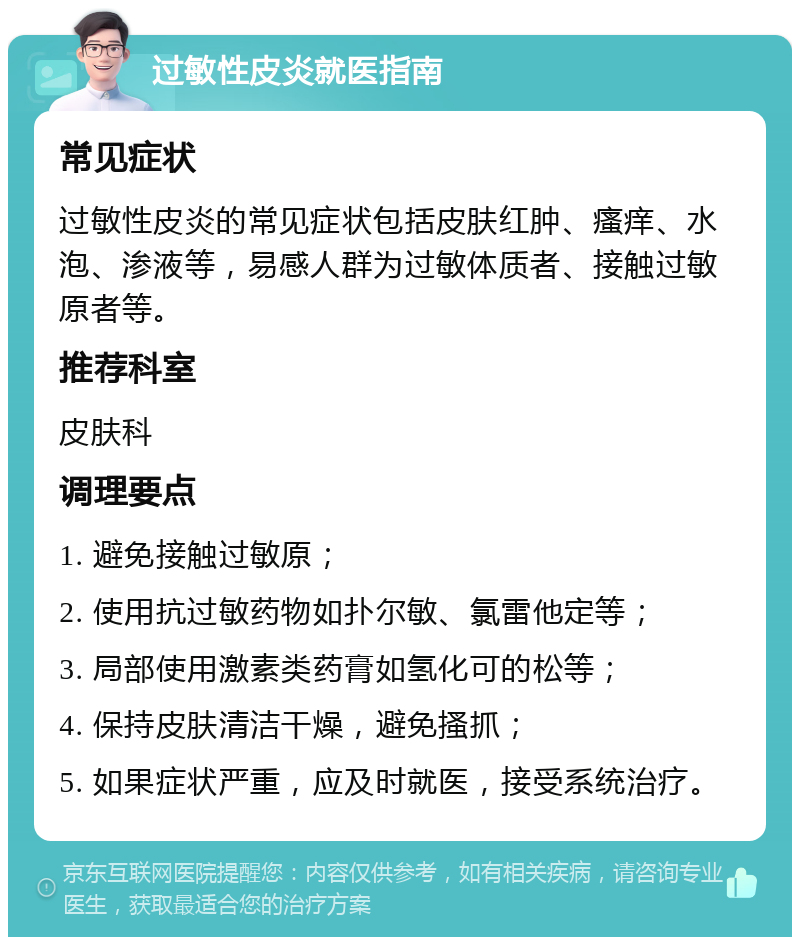 过敏性皮炎就医指南

常见症状

过敏性皮炎的常见症状包括皮肤红肿、瘙痒、水泡、渗液等，易感人群为过敏体质者、接触过敏原者等。

推荐科室

皮肤科

调理要点

1. 避免接触过敏原；

2. 使用抗过敏药物如扑尔敏、氯雷他定等；

3. 局部使用激素类药膏如氢化可的松等；

4. 保持皮肤清洁干燥，避免搔抓；

5. 如果症状严重，应及时就医，接受系统治疗。

京东互联网医院提醒您：内容仅供参考，如有相关疾病，请咨询专业医生，获取最适合您的治疗方案